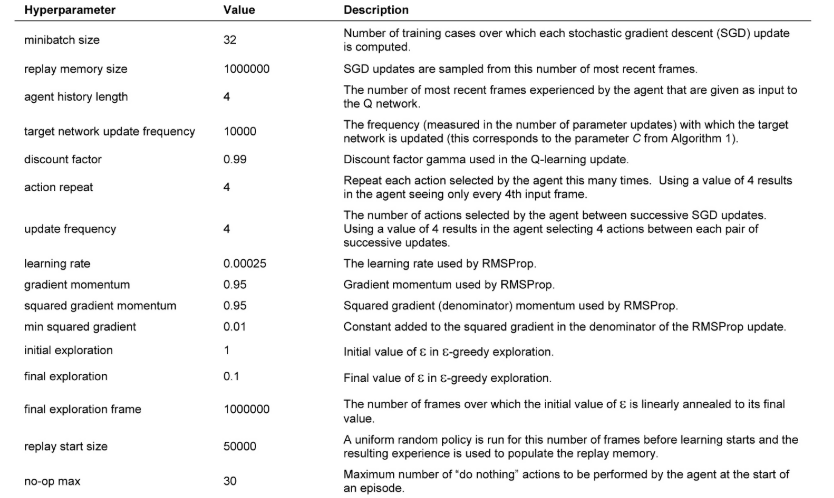 | Hyperparameter | Value | Description |
|---|---|---|
| minibatch size | 32 | Number of training cases over which each stochastic gradient descent (SGD) update is computed. |
| replay memory size | 1000000 | SGD updates are sampled from this number of most recent frames. |
| agent history length | 4 | The number of most recent frames experienced by the agent that are given as input to the Q network. |
| target network update frequency | 10000 | The frequency (measured in the number of parameter updates) with which the target network is updated (this corresponds to the parameter $C$ from Algorithm 1). |
| discount factor | 0.99 | Discount factor gamma used in the Q-learning update. |
| action repeat | 4 | Repeat each action selected by the agent this many times. Using a value of 4 results in the agent seeing only every 4th input frame. |
| update frequency | 4 | The number of actions selected by the agent between successive SGD updates. Using a value of 4 results in the agent selecting 4 actions between each pair of successive updates. |
| learning rate | 0.00025 | The learning rate used by RMSProp. |
| gradient momentum | 0.95 | Gradient momentum used by RMSProp. |
| squared gradient momentum | 0.95 | Squared gradient (denominator) momentum used by RMSProp. |
| min squared gradient | 0.01 | Constant added to the squared gradient in the denominator of the RMSProp update. |
| initial exploration | 1 | Initial value of $\varepsilon$ in $\varepsilon$-greedy exploration. |
| final exploration | 0.1 | Final value of $\varepsilon$ in $\varepsilon$-greedy exploration. |
| final exploration frame | 1000000 | The number of frames over which the initial value of $\varepsilon$ is linearly annealed to its final value. |
| replay start size | 50000 | A uniform random policy is run for this number of frames before learning starts and the resulting experience is used to populate the replay memory. |
| no-op max | 30 | Maximum number of "do nothing" actions to be performed by the agent at the start of an episode. |